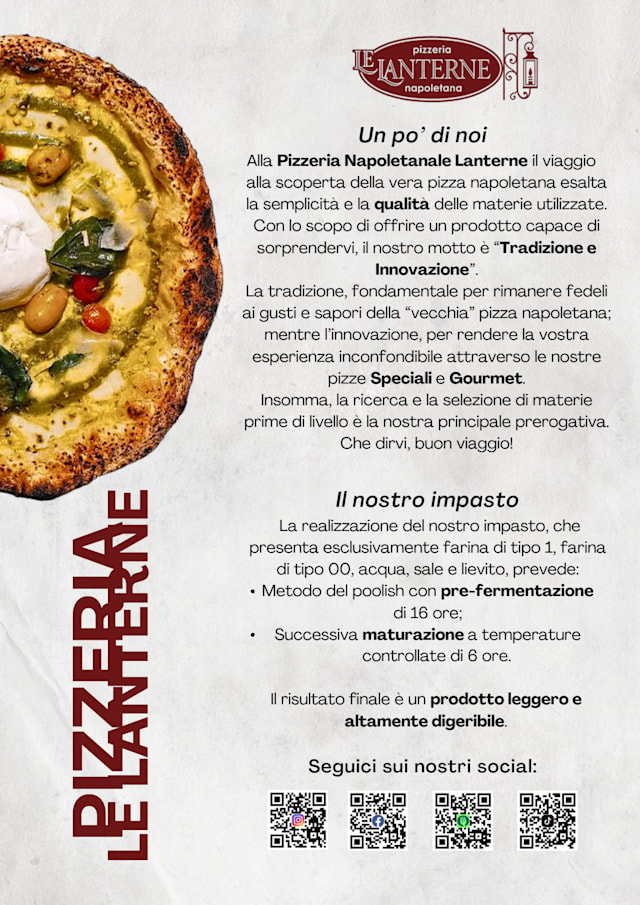 pizzeria
LE LANTERNE
napoletana

Un po' di noi

Alla Pizzeria Napoletanale Lanterne il viaggio alla scoperta della vera pizza napoletana esalta la semplicità e la qualità delle materie utilizzate. Con lo scopo di offrire un prodotto capace di sorprendervi, il nostro motto è "Tradizione e Innovazione".

La tradizione, fondamentale per rimanere fedeli ai gusti e sapori della "vecchia" pizza napoletana; mentre l'innovazione, per rendere la vostra esperienza inconfondibile attraverso le nostre pizze Speciali e Gourmet.

Insomma, la ricerca e la selezione di materie prime di livello è la nostra principale prerogativa. Che dirvi, buon viaggio!

Il nostro impasto

La realizzazione del nostro impasto, che presenta esclusivamente farina di tipo 1, farina di tipo 00, acqua, sale e lievito, prevede:

• Metodo del poolish con pre-fermentazione di 16 ore;
• Successiva maturazione a temperature controllate di 6 ore.

Il risultato finale è un prodotto leggero e altamente digeribile.

Seguici sui nostri social:

PIZZERIA
LE LANTERNE